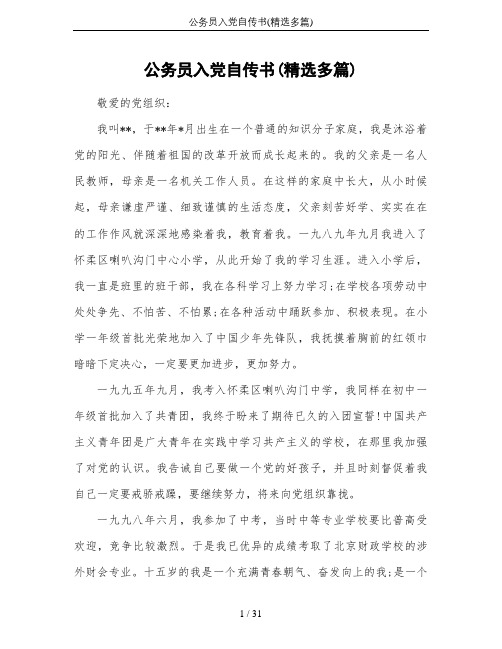 公务员入党自传书(精选多篇)

公务员入党自传书(精选多篇)

敬爱的党组织：

我叫**，于**年*月出生在一个普通的知识分子家庭，我是沐浴着党的阳光、伴随着祖国的改革开放而成长起来的。我的父亲是一名人民教师，母亲是一名机关工作人员。在这样的家庭中长大，从小时候起，母亲谦虚严谨、细致谨慎的生活态度，父亲刻苦好学、实实在在的工作作风就深深地感染着我，教育着我。一九八九年九月我进入了怀柔区喇叭沟门中心小学，从此开始了我的学习生涯。进入小学后，我一直是班里的班干部，我在各科学习上努力学习;在学校各项劳动中处处争先、不怕苦、不怕累;在各种活动中踊跃参加、积极表现。在小学一年级首批光荣地加入了中国少年先锋队，我抚摸着胸前的红领巾暗暗下定决心，一定要更加进步，更加努力。

一九九五年九月，我考入怀柔区喇叭沟门中学，我同样在初中一年级首批加入了共青团，我终于盼来了期待已久的入团宣誓!中国共产主义青年团是广大青年在实践中学习共产主义的学校，在那里我加强了对党的认识。我告诫自己要做一个党的好孩子，并且时刻督促着我自己一定要戒骄戒躁，要继续努力，将来向党组织靠拢。

一九九八年六月，我参加了中考，当时中等专业学校要比普高受欢迎，竞争比较激烈。于是我已优异的成绩考取了北京财政学校的涉外财会专业。十五岁的我是一个充满青春朝气、奋发向上的我;是一个

1 / 31